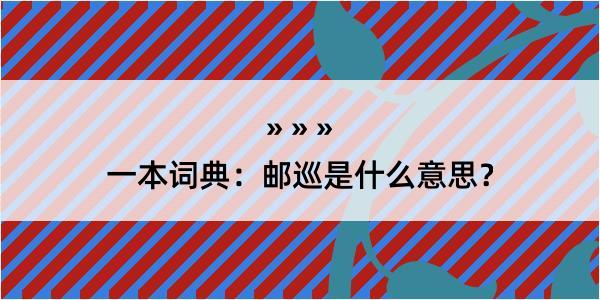 » » »

一本词典：邮巡是什么意思？